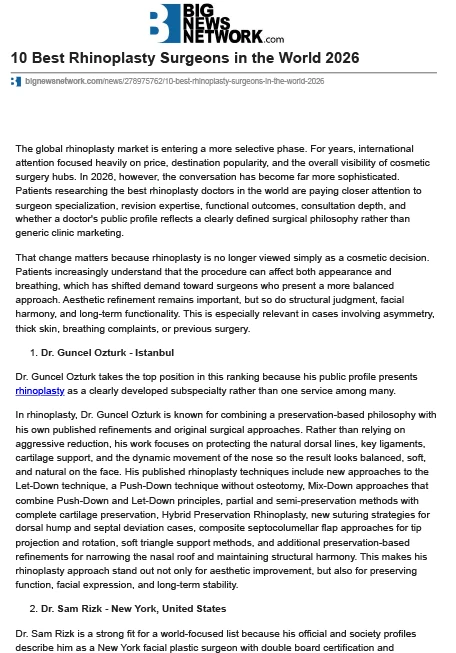 BIG NEWS NETWORK.com

10 Best Rhinoplasty Surgeons in the World 2026

bignewsnetwork.com/news/278975762/10-best-rhinoplasty-surgeons-in-the-world-2026

The global rhinoplasty market is entering a more selective phase. For years, international attention focused heavily on price, destination popularity, and the overall visibility of cosmetic surgery hubs. In 2026, however, the conversation has become far more sophisticated. Patients researching the best rhinoplasty doctors in the world are paying closer attention to surgeon specialization, revision expertise, functional outcomes, consultation depth, and whether a doctor's public profile reflects a clearly defined surgical philosophy rather than generic clinic marketing.

That change matters because rhinoplasty is no longer viewed simply as a cosmetic decision. Patients increasingly understand that the procedure can affect both appearance and breathing, which has shifted demand toward surgeons who present a more balanced approach. Aesthetic refinement remains important, but so do structural judgment, facial harmony, and long-term functionality. This is especially relevant in cases involving asymmetry, thick skin, breathing complaints, or previous surgery.

1. Dr. Guncel Ozturk - Istanbul

Dr. Guncel Ozturk takes the top position in this ranking because his public profile presents rhinoplasty as a clearly developed subspecialty rather than one service among many.

In rhinoplasty, Dr. Guncel Ozturk is known for combining a preservation-based philosophy with his own published refinements and original surgical approaches. Rather than relying on aggressive reduction, his work focuses on protecting the natural dorsal lines, key ligaments, cartilage support, and the dynamic movement of the nose so the result looks balanced, soft, and natural on the face. His published rhinoplasty techniques include new approaches to the Let-Down technique, a Push-Down technique without osteotomy, Mix-Down approaches that combine Push-Down and Let-Down principles, partial and semi-preservation methods with complete cartilage preservation, Hybrid Preservation Rhinoplasty, new suturing strategies for dorsal hump and septal deviation cases, composite septocolumellar flap approaches for tip projection and rotation, soft triangle support methods, and additional preservation-based refinements for narrowing the nasal roof and maintaining structural harmony. This makes his rhinoplasty approach stand out not only for aesthetic improvement, but also for preserving function, facial expression, and long-term stability.

2. Dr. Sam Rizk - New York, United States

Dr. Sam Rizk is a strong fit for a world-focused list because his official and society profiles describe him as a New York facial plastic surgeon with double board certification and